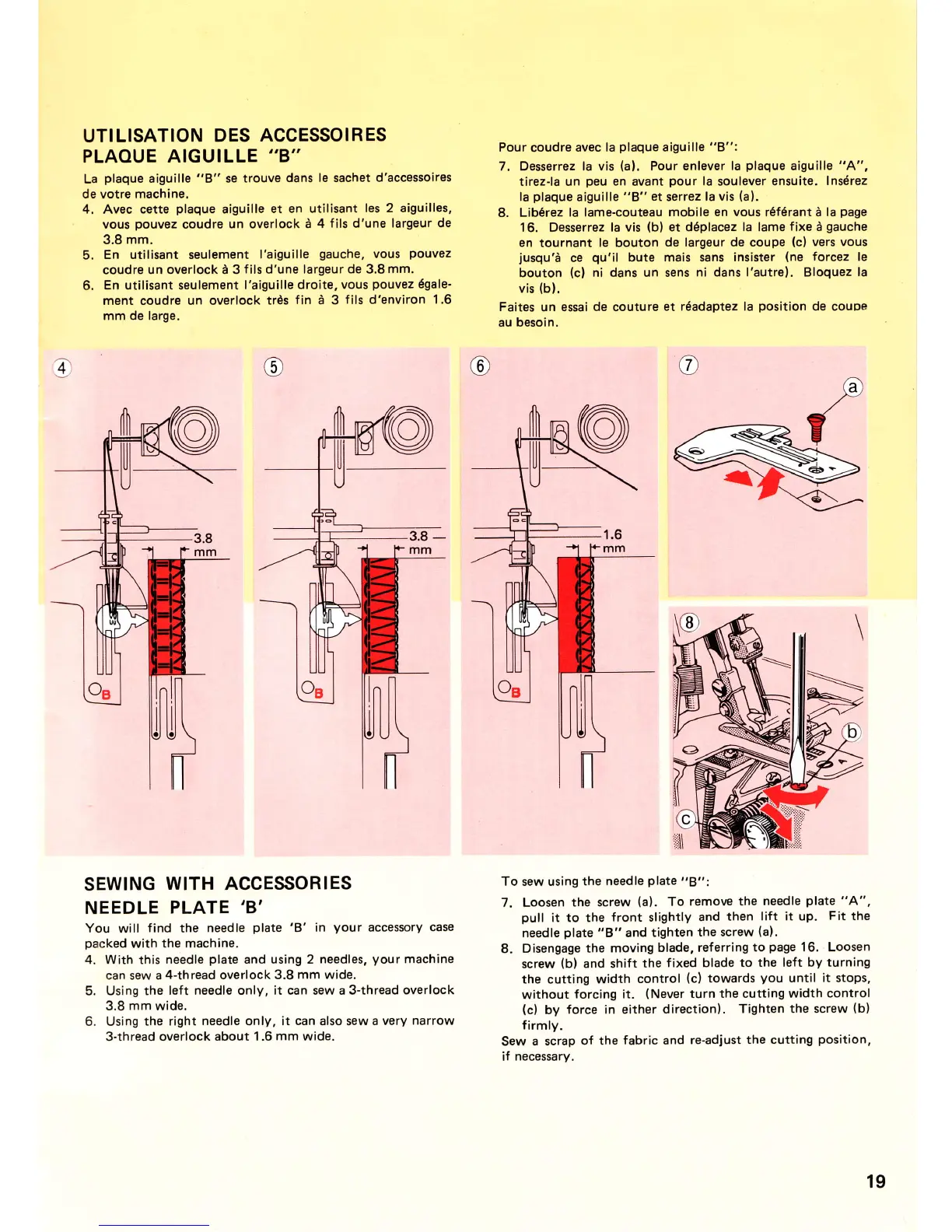 UTILISATION DES ACCESSOIRES
PLAQUE AIGUILLE "B"

La plaque aiguille "B" se trouve dans le sachet d'accessoires de votre machine.

4. Avec cette plaque aiguille et en utilisant les 2 aiguilles, vous pouvez coudre un overlock à 4 fils d'une largeur de 3.8 mm.
5. En utilisant seulement l'aiguille gauche, vous pouvez coudre un overlock à 3 fils d'une largeur de 3.8 mm.
6. En utilisant seulement l'aiguille droite, vous pouvez également coudre un overlock très fin à 3 fils d'environ 1.6 mm de large.

Pour coudre avec la plaque aiguille "B":

7. Desserrez la vis (a). Pour enlever la plaque aiguille "A", tirez-la un peu en avant pour la soulever ensuite. Insérez la plaque aiguille "B" et serrez la vis (a).
8. Libérez la lame-couteau mobile en vous référant à la page 16. Desserrez la vis (b) et déplacez la lame fixe à gauche en tournant le bouton de largeur de coupe (c) vers vous jusqu'à ce qu'il bute mais sans insister (ne forcez le bouton (c) ni dans un sens ni dans l'autre). Bloquez la vis (b).

Faites un essai de couture et réadaptez la position de coupe au besoin.

4
3.8 mm
B

5
3.8 mm
B

6
1.6 mm
B

7
a

8
b
c

SEWING WITH ACCESSORIES
NEEDLE PLATE 'B'

You will find the needle plate 'B' in your accessory case packed with the machine.

4. With this needle plate and using 2 needles, your machine can sew a 4-thread overlock 3.8 mm wide.
5. Using the left needle only, it can sew a 3-thread overlock 3.8 mm wide.
6. Using the right needle only, it can also sew a very narrow 3-thread overlock about 1.6 mm wide.

To sew using the needle plate "B":

7. Loosen the screw (a). To remove the needle plate "A", pull it to the front slightly and then lift it up. Fit the needle plate "B" and tighten the screw (a).
8. Disengage the moving blade, referring to page 16. Loosen screw (b) and shift the fixed blade to the left by turning the cutting width control (c) towards you until it stops, without forcing it. (Never turn the cutting width control (c) by force in either direction). Tighten the screw (b) firmly.

Sew a scrap of the fabric and re-adjust the cutting position, if necessary.

19